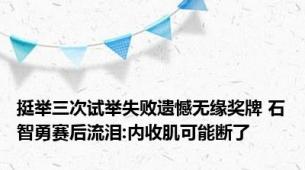 挺举三次试举失败遗憾无缘奖牌 石智勇赛后流泪:内收肌可能断了